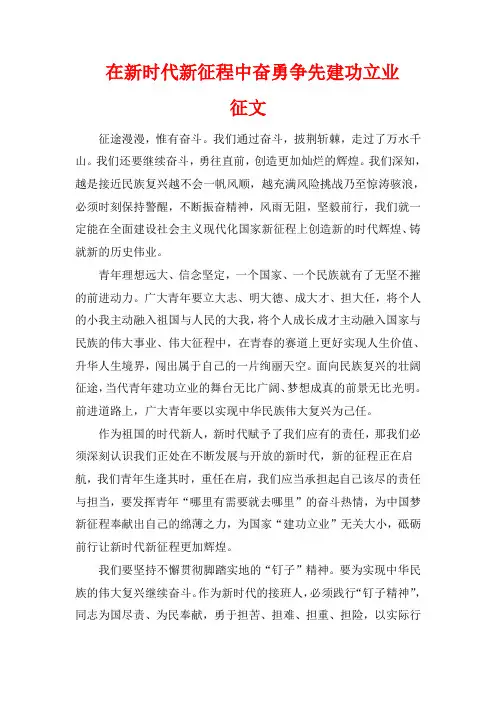 在新时代新征程中奋勇争先建功立业

征文

征途漫漫，惟有奋斗。我们通过奋斗，披荆斩棘，走过了万水千山。我们还要继续奋斗，勇往直前，创造更加灿烂的辉煌。我们深知，越是接近民族复兴越不会一帆风顺，越充满风险挑战乃至惊涛骇浪，必须时刻保持警醒，不断振奋精神，风雨无阻，坚毅前行，我们就一定能在全面建设社会主义现代化国家新征程上创造新的时代辉煌、铸就新的历史伟业。

青年理想远大、信念坚定，一个国家、一个民族就有了无坚不摧的前进动力。广大青年要立大志、明大德、成大才、担大任，将个人的小我主动融入祖国与人民的大我，将个人成长成才主动融入国家与民族的伟大事业、伟大征程中，在青春的赛道上更好实现人生价值、升华人生境界，闯出属于自己的一片绚丽天空。面向民族复兴的壮阔征途，当代青年建功立业的舞台无比广阔、梦想成真的前景无比光明。前进道路上，广大青年要以实现中华民族伟大复兴为己任。

作为祖国的时代新人，新时代赋予了我们应有的责任，那我们必须深刻认识我们正处在不断发展与开放的新时代，新的征程正在启航，我们青年生逢其时，重任在肩，我们应当承担起自己该尽的责任与担当，要发挥青年“哪里有需要就去哪里”的奋斗热情，为中国梦新征程奉献出自己的绵薄之力，为国家“建功立业”无关大小，砥砺前行让新时代新征程更加辉煌。

我们要坚持不懈贯彻脚踏实地的“钉子”精神。要为实现中华民族的伟大复兴继续奋斗。作为新时代的接班人，必须践行“钉子精神”，同志为国尽责、为民奉献，勇于担苦、担难、担重、担险，以实际行